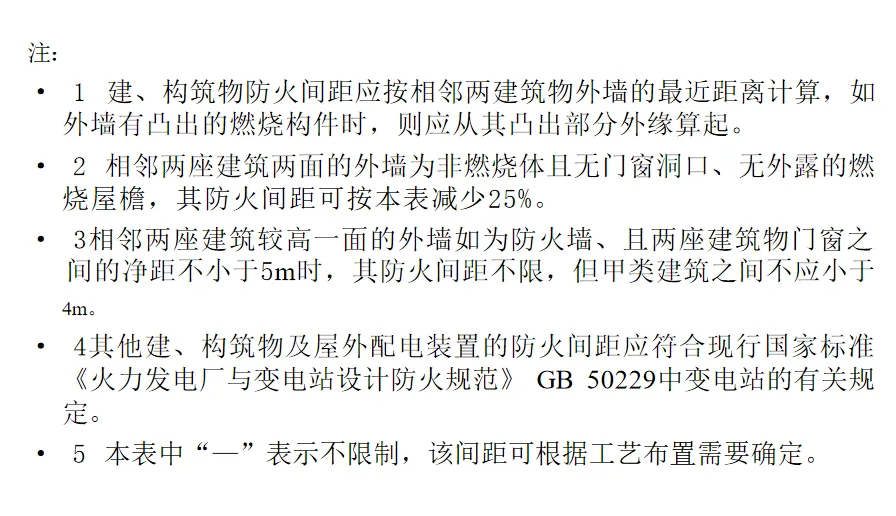 注:

• 1 建、构筑物防火间距应按相邻两建筑物外墙的最近距离计算，如外墙有凸出的燃烧构件时，则应从其凸出部分外缘算起。

• 2 相邻两座建筑两面的外墙为非燃烧体且无门窗洞口、无外露的燃烧屋檐，其防火间距可按本表减少25%。

• 3相邻两座建筑较高一面的外墙如为防火墙、且两座建筑物门窗之间的净距不小于5m时，其防火间距不限，但甲类建筑之间不应小于4m。

• 4其他建、构筑物及屋外配电装置的防火间距应符合现行国家标准《火力发电厂与变电站设计防火规范》 GB 50229中变电站的有关规定。

• 5 本表中“—”表示不限制，该间距可根据工艺布置需要确定。